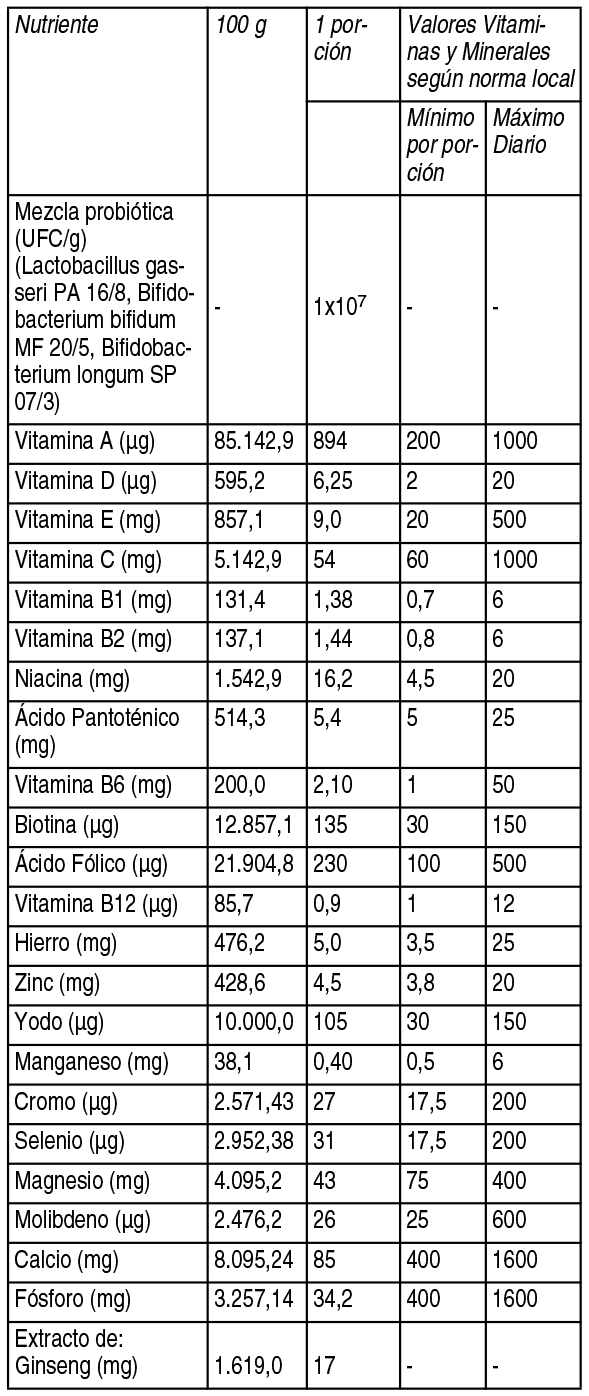 | Nutriente | 100 g | 1 porción | Valores Vitaminas y Minerales según norma local | |
|---|---|---|---|---|
| | | | Mínimo por porción | Máximo Diario |
| Mezcla probiótica (UFC/g) (Lactobacillus gasseri PA 16/8, Bifidobacterium bifidum MF 20/5, Bifidobacterium longum SP 07/3) | - | $1x10^7$ | - | - |
| Vitamina A (µg) | 85.142,9 | 894 | 200 | 1000 |
| Vitamina D (µg) | 595,2 | 6,25 | 2 | 20 |
| Vitamina E (mg) | 857,1 | 9,0 | 20 | 500 |
| Vitamina C (mg) | 5.142,9 | 54 | 60 | 1000 |
| Vitamina B1 (mg) | 131,4 | 1,38 | 0,7 | 6 |
| Vitamina B2 (mg) | 137,1 | 1,44 | 0,8 | 6 |
| Niacina (mg) | 1.542,9 | 16,2 | 4,5 | 20 |
| Ácido Pantoténico (mg) | 514,3 | 5,4 | 5 | 25 |
| Vitamina B6 (mg) | 200,0 | 2,10 | 1 | 50 |
| Biotina (µg) | 12.857,1 | 135 | 30 | 150 |
| Ácido Fólico (µg) | 21.904,8 | 230 | 100 | 500 |
| Vitamina B12 (µg) | 85,7 | 0,9 | 1 | 12 |
| Hierro (mg) | 476,2 | 5,0 | 3,5 | 25 |
| Zinc (mg) | 428,6 | 4,5 | 3,8 | 20 |
| Yodo (µg) | 10.000,0 | 105 | 30 | 150 |
| Manganeso (mg) | 38,1 | 0,40 | 0,5 | 6 |
| Cromo (µg) | 2.571,43 | 27 | 17,5 | 200 |
| Selenio (µg) | 2.952,38 | 31 | 17,5 | 200 |
| Magnesio (mg) | 4.095,2 | 43 | 75 | 400 |
| Molibdeno (µg) | 2.476,2 | 26 | 25 | 600 |
| Calcio (mg) | 8.095,24 | 85 | 400 | 1600 |
| Fósforo (mg) | 3.257,14 | 34,2 | 400 | 1600 |
| Extracto de: Ginseng (mg) | 1.619,0 | 17 | - | - |